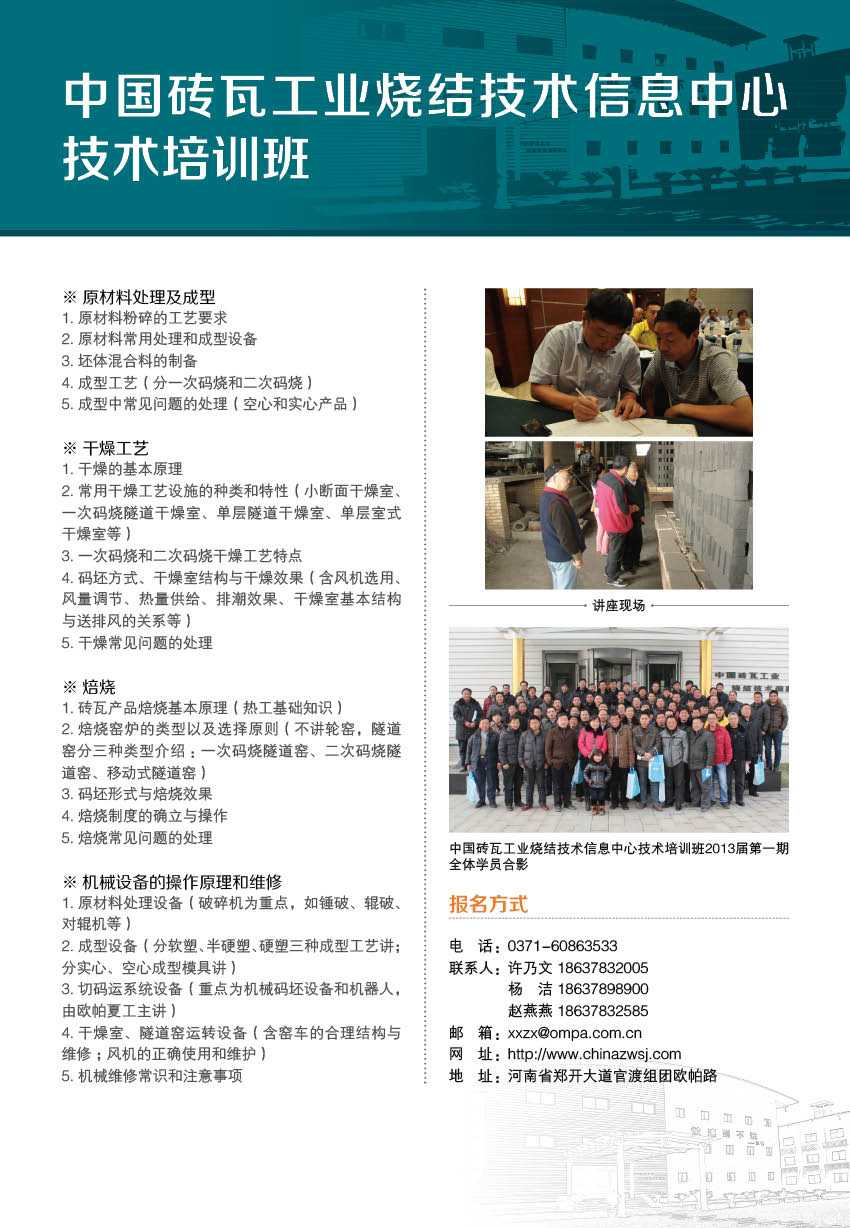 中国砖瓦工业烧结技术信息中心
技术培训班

※ 原材料处理及成型
1. 原材料粉碎的工艺要求
2. 原材料常用处理和成型设备
3. 坯体混合料的制备
4. 成型工艺（分一次码烧和二次码烧）
5. 成型中常见问题的处理（空心和实心产品）

※ 干燥工艺
1. 干燥的基本原理
2. 常用干燥工艺设施的种类和特性（小断面干燥室、一次码烧隧道干燥室、单层隧道干燥室、单层室式干燥室等）
3. 一次码烧和二次码烧干燥工艺特点
4. 码坯方式、干燥室结构与干燥效果（含风机选用、风量调节、热量供给、排潮效果、干燥室基本结构与送排风的关系等）
5. 干燥常见问题的处理

※ 焙烧
1. 砖瓦产品焙烧基本原理（热工基础知识）
2. 焙烧窑炉的类型以及选择原则（不讲轮窑，隧道窑分三种类型介绍：一次码烧隧道窑、二次码烧隧道窑、移动式隧道窑）
3. 码坯形式与焙烧效果
4. 焙烧制度的确立与操作
5. 焙烧常见问题的处理

※ 机械设备的操作原理和维修
1. 原材料处理设备（破碎机为重点，如锤破、辊破、对辊机等）
2. 成型设备（分软塑、半硬塑、硬塑三种成型工艺讲；分实心、空心成型模具讲）
3. 切码运系统设备（重点为机械码坯设备和机器人，由欧帕夏工主讲）
4. 干燥室、隧道窑运转设备（含窑车的合理结构与维修；风机的正确使用和维护）
5. 机械维修常识和注意事项

讲座现场

中国砖瓦工业
中国砖瓦工业烧结技术信息中心技术培训班2013届第一期全体学员合影

报名方式

电　话：0371-60863533
联系人：许乃文 18637832005
　　　　杨　洁 18637898900
　　　　赵燕燕 18637832585
邮　箱：xxzx@ompa.com.cn
网　址：http://www.chinazwsj.com
地　址：河南省郑开大道官渡组团欧帕路